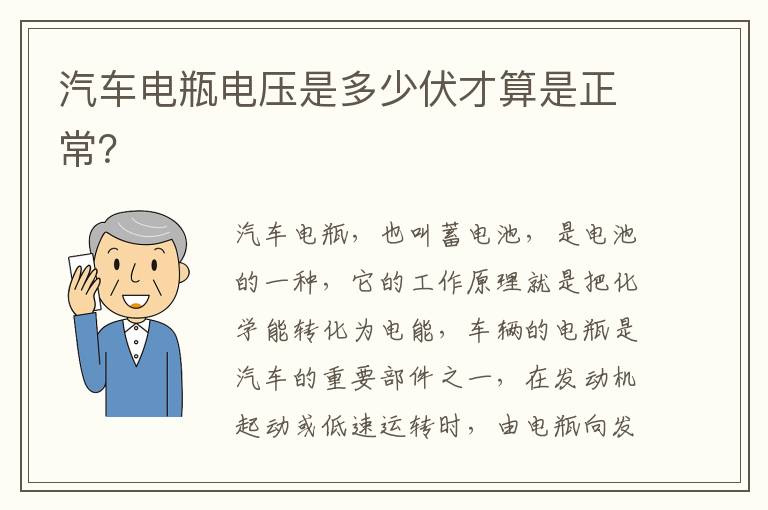 汽车电瓶电压是多少伏才算是正常?

汽车电瓶，也叫蓄电池，是电池的一种，它的工作原理就是把化学能转化为电能，车辆的电瓶是汽车的重要部件之一，在发动机起动或低速运转时，由电瓶向发